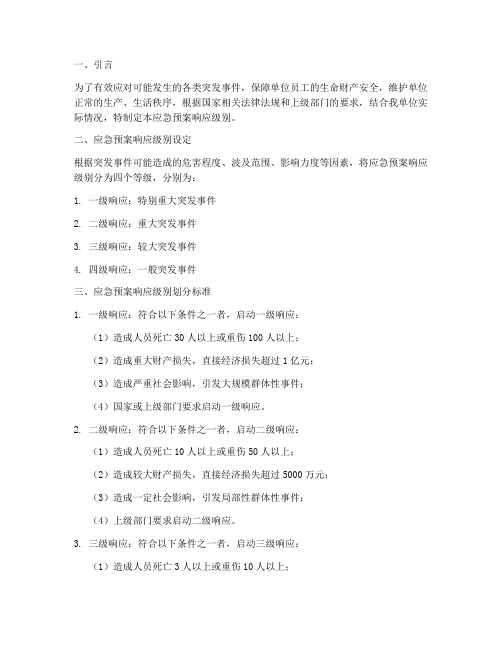 一、引言

为了有效应对可能发生的各类突发事件，保障单位员工的生命财产安全，维护单位正常的生产、生活秩序，根据国家相关法律法规和上级部门的要求，结合我单位实际情况，特制定本应急预案响应级别。

二、应急预案响应级别设定

根据突发事件可能造成的危害程度、波及范围、影响力度等因素，将应急预案响应级别分为四个等级，分别为：

1. 一级响应：特别重大突发事件

2. 二级响应：重大突发事件

3. 三级响应：较大突发事件

4. 四级响应：一般突发事件

三、应急预案响应级别划分标准

1. 一级响应：符合以下条件之一者，启动一级响应：

（1）造成人员死亡 30 人以上或重伤 100 人以上；

（2）造成重大财产损失，直接经济损失超过 1 亿元；

（3）造成严重社会影响，引发大规模群体性事件；

（4）国家或上级部门要求启动一级响应。

2. 二级响应：符合以下条件之一者，启动二级响应：

（1）造成人员死亡 10 人以上或重伤 50 人以上；

（2）造成较大财产损失，直接经济损失超过 5000 万元；

（3）造成一定社会影响，引发局部性群体性事件；

（4）上级部门要求启动二级响应。

3. 三级响应：符合以下条件之一者，启动三级响应：

（1）造成人员死亡 3 人以上或重伤 10 人以上；